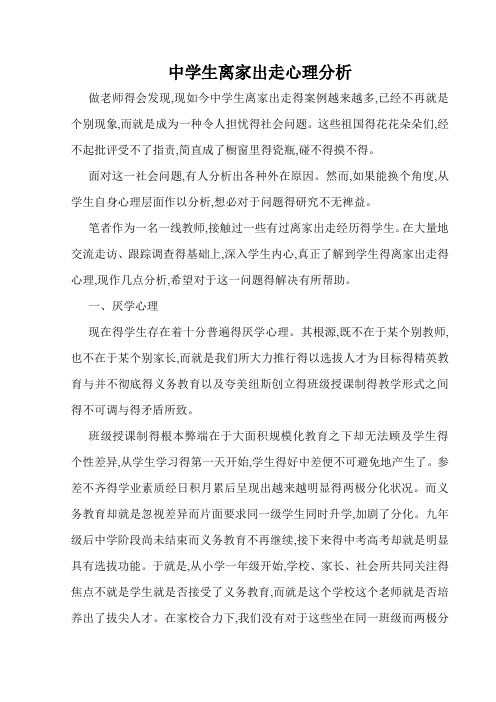 中学生离家出走心理分析

做老师得会发现,现如今中学生离家出走得案例越来越多,已经不再就是个别现象,而就是成为一种令人担忧得社会问题。这些祖国得花花朵朵们,经不起批评受不了指责,简直成了橱窗里得瓷瓶,碰不得摸不得。

面对这一社会问题,有人分析出各种外在原因。然而,如果能换个角度,从学生自身心理层面作以分析,想必对于问题得研究不无裨益。

笔者作为一名一线教师,接触过一些有过离家出走经历得学生。在大量地交流走访、跟踪调查得基础上,深入学生内心,真正了解到学生得离家出走得心理,现作几点分析,希望对于这一问题得解决有所帮助。

一、厌学心理

现在得学生存在着十分普遍得厌学心理。其根源,既不在于某个别教师,也不在于某个别家长,而就是我们所大力推行得以选拔人才为目标得精英教育与并不彻底得义务教育以及夸美纽斯创立得班级授课制得教学形式之间得不可调与得矛盾所致。

班级授课制得根本弊端在于大面积规模化教育之下却无法顾及学生得个性差异,从学生学习得第一天开始,学生得好中差便不可避免地产生了。参差不齐得学业素质经日积月累后呈现出越来越明显得两极分化状况。而义务教育却就是忽视差异而片面要求同一级学生同时升学,加剧了分化。九年级后中学阶段尚未结束而义务教育不再继续,接下来得中考高考却就是明显具有选拔功能。于就是,从小学一年级开始,学校、家长、社会所共同关注得焦点不就是学生就是否接受了义务教育,而就是这个学校这个老师就是否培养出了拔尖人才。在家校合力下,我们没有对于这些坐在同一班级而两极分